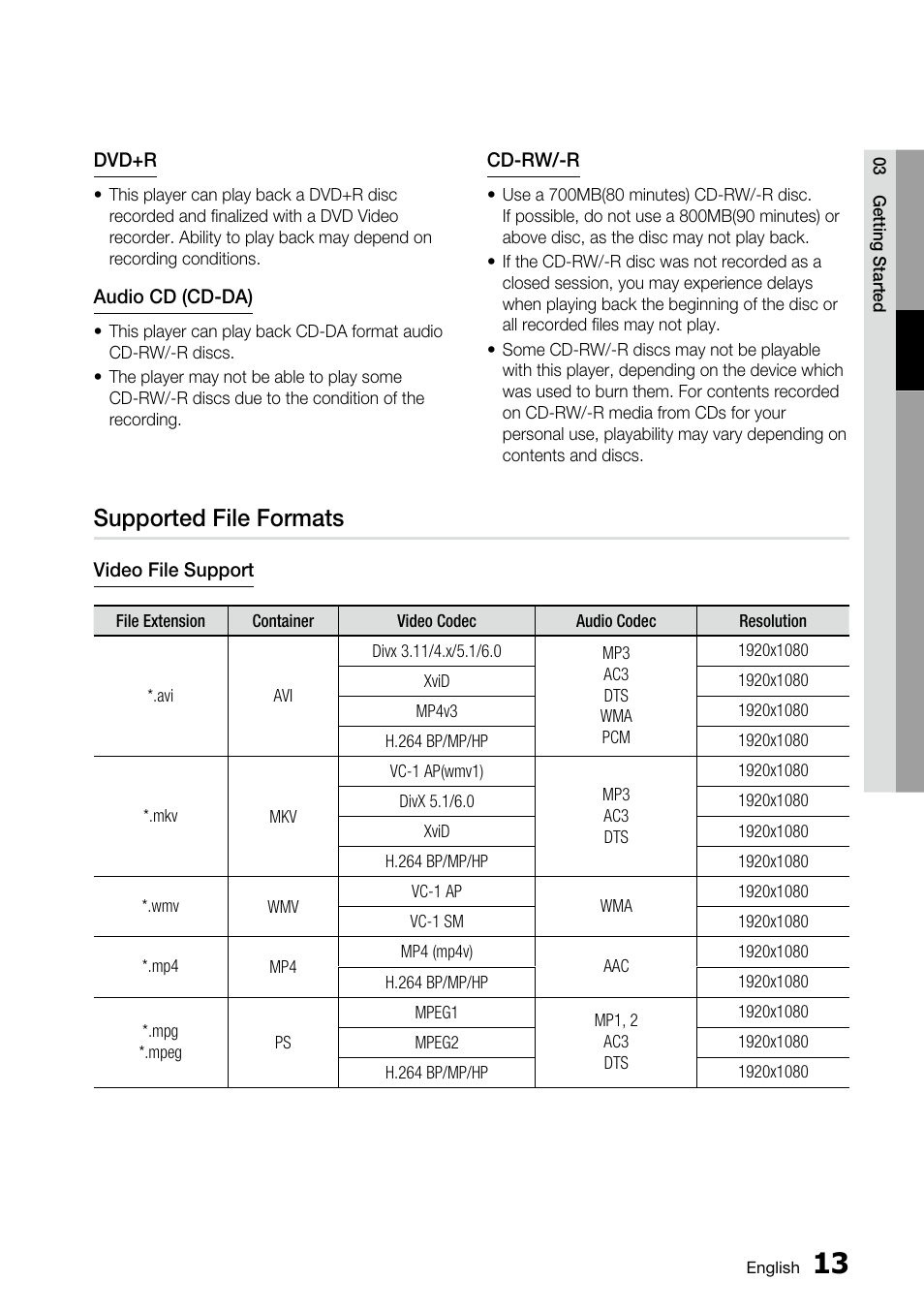 DVD+R

• This player can play back a DVD+R disc recorded and finalized with a DVD Video recorder. Ability to play back may depend on recording conditions.

Audio CD (CD-DA)

• This player can play back CD-DA format audio CD-RW/-R discs.
• The player may not be able to play some CD-RW/-R discs due to the condition of the recording.

CD-RW/-R

• Use a 700MB(80 minutes) CD-RW/-R disc. If possible, do not use a 800MB(90 minutes) or above disc, as the disc may not play back.
• If the CD-RW/-R disc was not recorded as a closed session, you may experience delays when playing back the beginning of the disc or all recorded files may not play.
• Some CD-RW/-R discs may not be playable with this player, depending on the device which was used to burn them. For contents recorded on CD-RW/-R media from CDs for your personal use, playability may vary depending on contents and discs.

03 Getting Started

Supported File Formats

Video File Support

| File Extension | Container | Video Codec | Audio Codec | Resolution |
|---|---|---|---|---|
| *.avi | AVI | Divx 3.11/4.x/5.1/6.0 | MP3 AC3 DTS WMA PCM | 1920x1080 |
| | | XviD | | 1920x1080 |
| | | MP4v3 | | 1920x1080 |
| | | H.264 BP/MP/HP | | 1920x1080 |
| *.mkv | MKV | VC-1 AP(wmv1) | MP3 AC3 DTS | 1920x1080 |
| | | DivX 5.1/6.0 | | 1920x1080 |
| | | XviD | | 1920x1080 |
| | | H.264 BP/MP/HP | | 1920x1080 |
| *.wmv | WMV | VC-1 AP | WMA | 1920x1080 |
| | | VC-1 SM | | 1920x1080 |
| *.mp4 | MP4 | MP4 (mp4v) | AAC | 1920x1080 |
| | | H.264 BP/MP/HP | | 1920x1080 |
| *.mpg *.mpeg | PS | MPEG1 | MP1, 2 AC3 DTS | 1920x1080 |
| | | MPEG2 | | 1920x1080 |
| | | H.264 BP/MP/HP | | 1920x1080 |

English 13